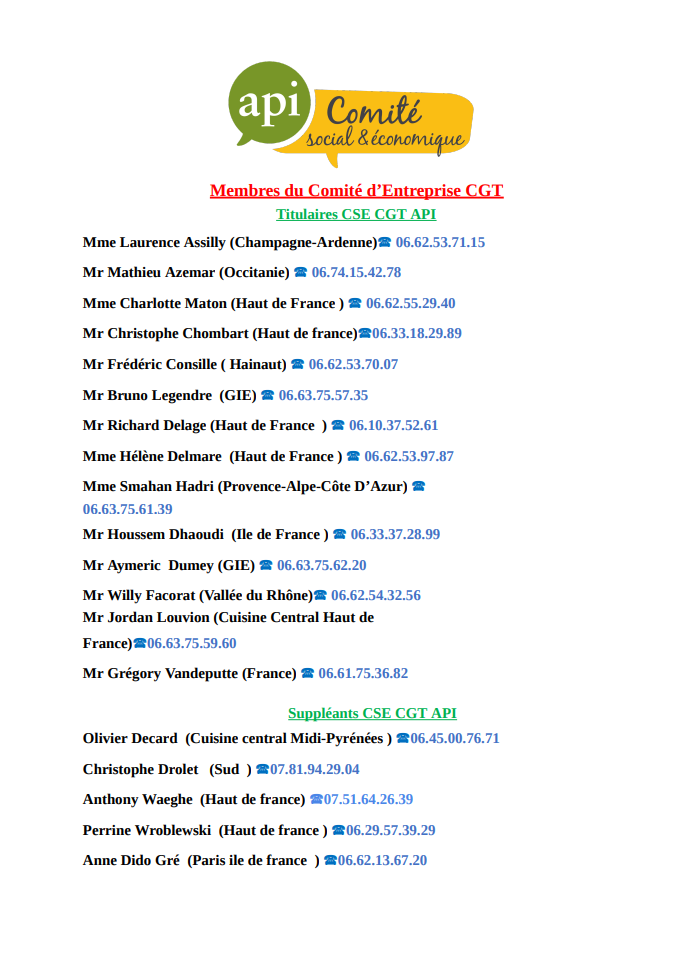 api Comité social & économique

Membres du Comité d'Entreprise CGT

Titulaires CSE CGT API

Mme Laurence Assilly (Champagne-Ardenne)☎ 06.62.53.71.15

Mr Mathieu Azemar (Occitanie) ☎ 06.74.15.42.78

Mme Charlotte Maton (Haut de France ) ☎ 06.62.55.29.40

Mr Christophe Chombart (Haut de france)☎06.33.18.29.89

Mr Frédéric Consille ( Hainaut) ☎ 06.62.53.70.07

Mr Bruno Legendre (GIE) ☎ 06.63.75.57.35

Mr Richard Delage (Haut de France ) ☎ 06.10.37.52.61

Mme Hélène Delmare (Haut de France ) ☎ 06.62.53.97.87

Mme Smahan Hadri (Provence-Alpe-Côte D'Azur) ☎ 06.63.75.61.39

Mr Houssem Dhaoudi (Ile de France ) ☎ 06.33.37.28.99

Mr Aymeric Dumey (GIE) ☎ 06.63.75.62.20

Mr Willy Facorat (Vallée du Rhône)☎ 06.62.54.32.56

Mr Jordan Louvion (Cuisine Central Haut de France)☎06.63.75.59.60

Mr Grégory Vandeputte (France) ☎ 06.61.75.36.82

Suppléants CSE CGT API

Olivier Decard (Cuisine central Midi-Pyrénées ) ☎06.45.00.76.71

Christophe Drolet (Sud ) ☎07.81.94.29.04

Anthony Waeghe (Haut de france) ☎07.51.64.26.39

Perrine Wroblewski (Haut de france ) ☎06.29.57.39.29

Anne Dido Gré (Paris ile de france ) ☎06.62.13.67.20